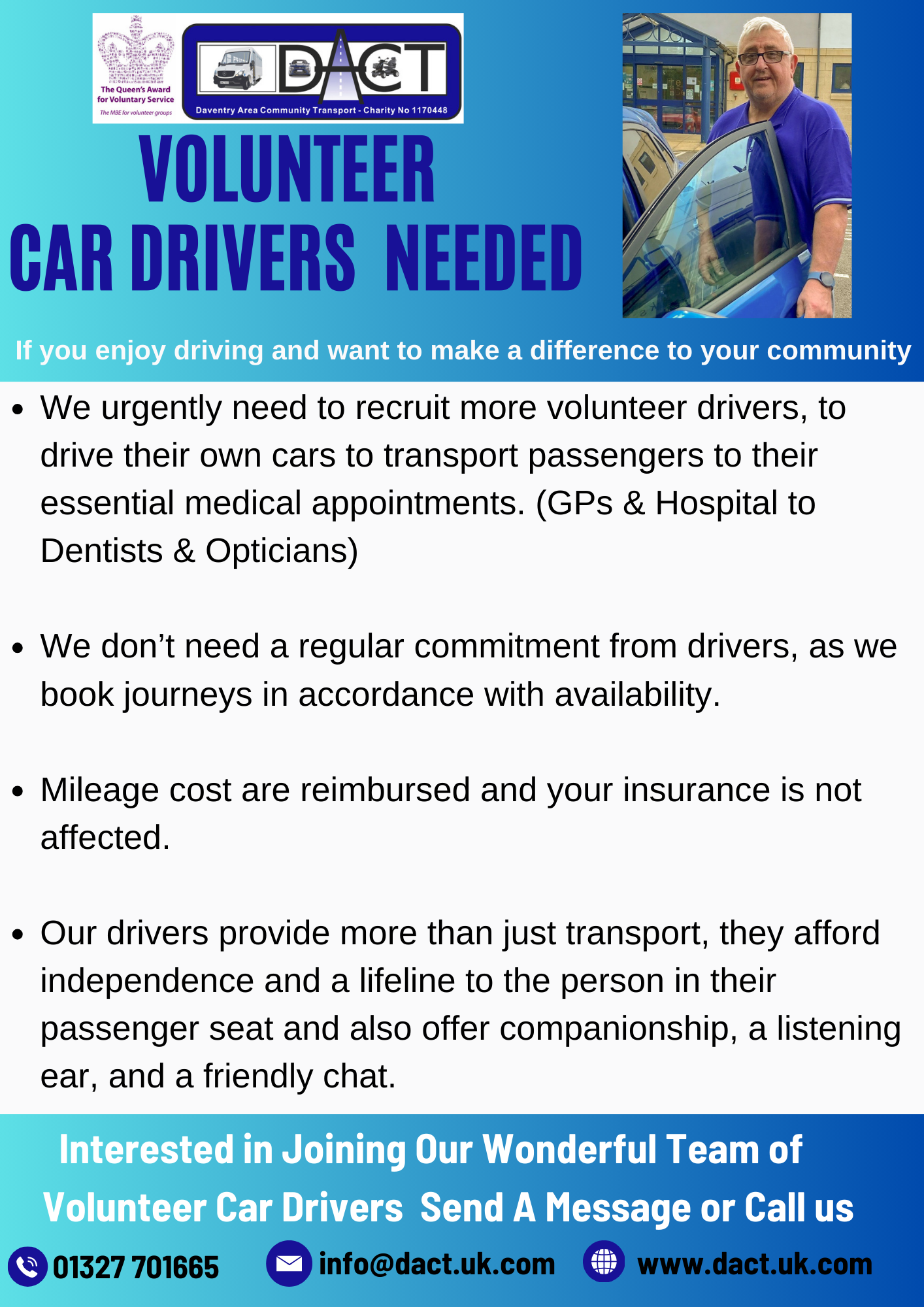 The Queen's Award for Voluntary Service
The MBE for volunteer groups

DACT
Daventry Area Community Transport - Charity No 1170448

VOLUNTEER
CAR DRIVERS NEEDED

If you enjoy driving and want to make a difference to your community

• We urgently need to recruit more volunteer drivers, to drive their own cars to transport passengers to their essential medical appointments. (GPs & Hospital to Dentists & Opticians)

• We don't need a regular commitment from drivers, as we book journeys in accordance with availability.

• Mileage cost are reimbursed and your insurance is not affected.

• Our drivers provide more than just transport, they afford independence and a lifeline to the person in their passenger seat and also offer companionship, a listening ear, and a friendly chat.

Interested in Joining Our Wonderful Team of Volunteer Car Drivers Send A Message or Call us

01327 701665
info@dact.uk.com
www.dact.uk.com